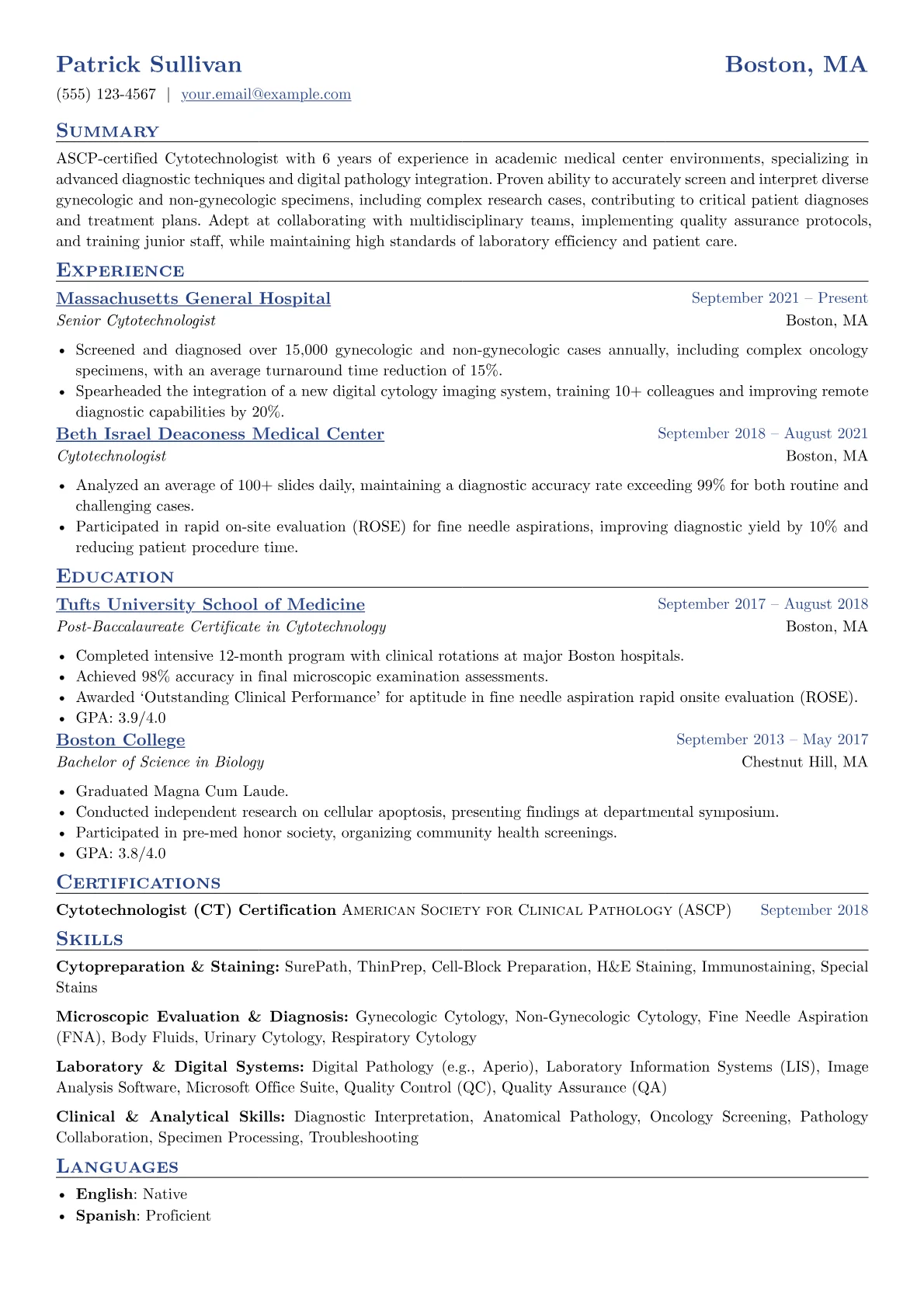 Patrick Sullivan
Boston, MA

(555) 123-4567 | your.email@example.com

Summary

ASCP-certified Cytotechnologist with 6 years of experience in academic medical center environments, specializing in advanced diagnostic techniques and digital pathology integration. Proven ability to accurately screen and interpret diverse gynecologic and non-gynecologic specimens, including complex research cases, contributing to critical patient diagnoses and treatment plans. Adept at collaborating with multidisciplinary teams, implementing quality assurance protocols, and training junior staff, while maintaining high standards of laboratory efficiency and patient care.

Experience

Massachusetts General Hospital
September 2021 – Present
Senior Cytotechnologist
Boston, MA

• Screened and diagnosed over 15,000 gynecologic and non-gynecologic cases annually, including complex oncology specimens, with an average turnaround time reduction of 15%.
• Spearheaded the integration of a new digital cytology imaging system, training 10+ colleagues and improving remote diagnostic capabilities by 20%.

Beth Israel Deaconess Medical Center
September 2018 – August 2021
Cytotechnologist
Boston, MA

• Analyzed an average of 100+ slides daily, maintaining a diagnostic accuracy rate exceeding 99% for both routine and challenging cases.
• Participated in rapid on-site evaluation (ROSE) for fine needle aspirations, improving diagnostic yield by 10% and reducing patient procedure time.

Education

Tufts University School of Medicine
September 2017 – August 2018
Post-Baccalaureate Certificate in Cytotechnology
Boston, MA

• Completed intensive 12-month program with clinical rotations at major Boston hospitals.
• Achieved 98% accuracy in final microscopic examination assessments.
• Awarded 'Outstanding Clinical Performance' for aptitude in fine needle aspiration rapid onsite evaluation (ROSE).
• GPA: 3.9/4.0

Boston College
September 2013 – May 2017
Bachelor of Science in Biology
Chestnut Hill, MA

• Graduated Magna Cum Laude.
• Conducted independent research on cellular apoptosis, presenting findings at departmental symposium.
• Participated in pre-med honor society, organizing community health screenings.
• GPA: 3.8/4.0

Certifications

Cytotechnologist (CT) Certification American Society for Clinical Pathology (ASCP) September 2018

Skills

Cytopreparation & Staining: SurePath, ThinPrep, Cell-Block Preparation, H&E Staining, Immunostaining, Special Stains

Microscopic Evaluation & Diagnosis: Gynecologic Cytology, Non-Gynecologic Cytology, Fine Needle Aspiration (FNA), Body Fluids, Urinary Cytology, Respiratory Cytology

Laboratory & Digital Systems: Digital Pathology (e.g., Aperio), Laboratory Information Systems (LIS), Image Analysis Software, Microsoft Office Suite, Quality Control (QC), Quality Assurance (QA)

Clinical & Analytical Skills: Diagnostic Interpretation, Anatomical Pathology, Oncology Screening, Pathology Collaboration, Specimen Processing, Troubleshooting

Languages

• English: Native
• Spanish: Proficient